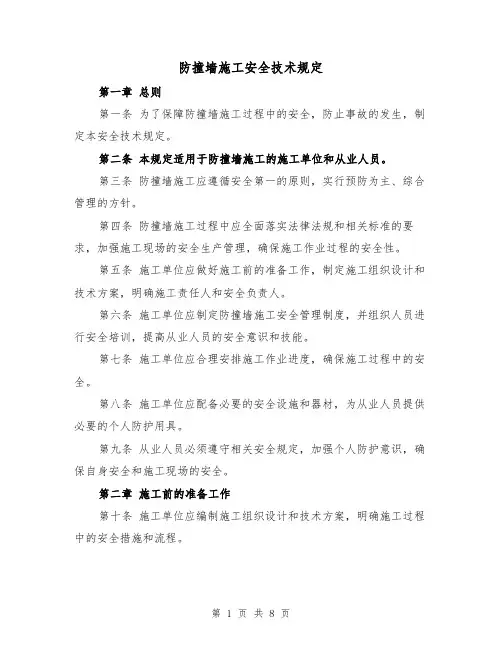 防撞墙施工安全技术规定

第一章 总则

第一条 为了保障防撞墙施工过程中的安全，防止事故的发生，制定本安全技术规定。

第二条 本规定适用于防撞墙施工的施工单位和从业人员。

第三条 防撞墙施工应遵循安全第一的原则，实行预防为主、综合管理的方针。

第四条 防撞墙施工过程中应全面落实法律法规和相关标准的要求，加强施工现场的安全生产管理，确保施工作业过程的安全性。

第五条 施工单位应做好施工前的准备工作，制定施工组织设计和技术方案，明确施工责任人和安全负责人。

第六条 施工单位应制定防撞墙施工安全管理制度，并组织人员进行安全培训，提高从业人员的安全意识和技能。

第七条 施工单位应合理安排施工作业进度，确保施工过程中的安全。

第八条 施工单位应配备必要的安全设施和器材，为从业人员提供必要的个人防护用具。

第九条 从业人员必须遵守相关安全规定，加强个人防护意识，确保自身安全和施工现场的安全。

第二章 施工前的准备工作

第十条 施工单位应编制施工组织设计和技术方案，明确施工过程中的安全措施和流程。

第 1 页 共 8 页